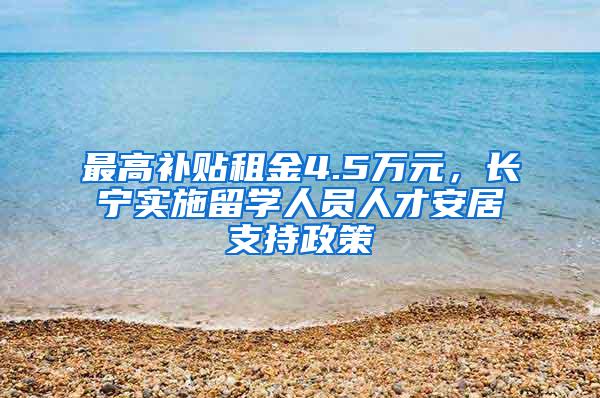 最高补贴租金4.5万元，长宁实施留学人员人才安居支持政策